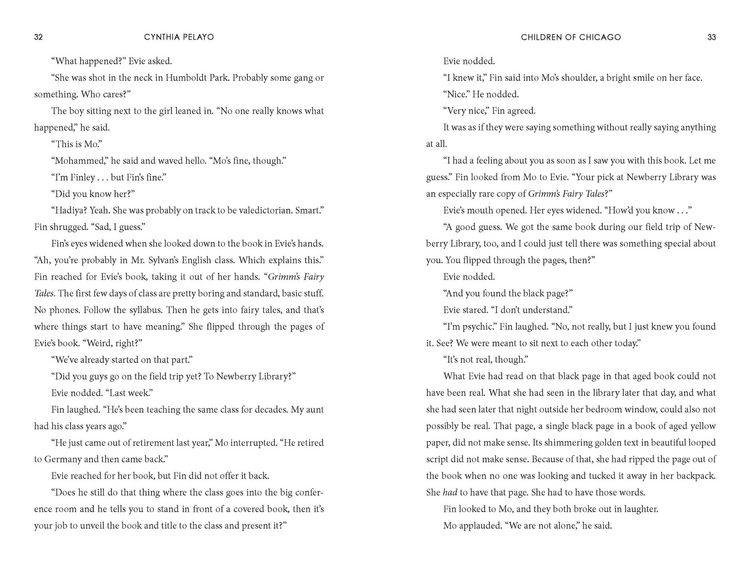 32 CYNTHIA PELAYO

"What happened?" Evie asked.

"She was shot in the neck in Humboldt Park. Probably some gang or something. Who cares?"

The boy sitting next to the girl leaned in. "No one really knows what happened," he said.

"This is Mo."

"Mohammed," he said and waved hello. "Mo's fine, though."

"I'm Finley . . . but Fin's fine."

"Did you know her?"

"Hadiya? Yeah. She was probably on track to be valedictorian. Smart." Fin shrugged. "Sad, I guess."

Fin's eyes widened when she looked down to the book in Evie's hands. "Ah, you're probably in Mr. Sylvan's English class. Which explains this." Fin reached for Evie's book, taking it out of her hands. "Grimm's Fairy Tales. The first few days of class are pretty boring and standard, basic stuff. No phones. Follow the syllabus. Then he gets into fairy tales, and that's where things start to have meaning." She flipped through the pages of Evie's book. "Weird, right?"

"We've already started on that part."

"Did you guys go on the field trip yet? To Newberry Library?"

Evie nodded. "Last week."

Fin laughed. "He's been teaching the same class for decades. My aunt had his class years ago."

"He just came out of retirement last year," Mo interrupted. "He retired to Germany and then came back."

Evie reached for her book, but Fin did not offer it back.

"Does he still do that thing where the class goes into the big conference room and he tells you to stand in front of a covered book, then it's your job to unveil the book and title to the class and present it?"

CHILDREN OF CHICAGO 33

Evie nodded.

"I knew it," Fin said into Mo's shoulder, a bright smile on her face.

"Nice." He nodded.

"Very nice," Fin agreed.

It was as if they were saying something without really saying anything at all.

"I had a feeling about you as soon as I saw you with this book. Let me guess." Fin looked from Mo to Evie. "Your pick at Newberry Library was an especially rare copy of Grimm's Fairy Tales?"

Evie's mouth opened. Her eyes widened. "How'd you know . . ."

"A good guess. We got the same book during our field trip of Newberry Library, too, and I could just tell there was something special about you. You flipped through the pages, then?"

Evie nodded.

"And you found the black page?"

Evie stared. "I don't understand."

"I'm psychic." Fin laughed. "No, not really, but I just knew you found it. See? We were meant to sit next to each other today."

"It's not real, though."

What Evie had read on that black page in that aged book could not have been real. What she had seen in the library later that day, and what she had seen later that night outside her bedroom window, could also not possibly be real. That page, a single black page in a book of aged yellow paper, did not make sense. Its shimmering golden text in beautiful looped script did not make sense. Because of that, she had ripped the page out of the book when no one was looking and tucked it away in her backpack. She had to have that page. She had to have those words.

Fin looked to Mo, and they both broke out in laughter.

Mo applauded. "We are not alone," he said.